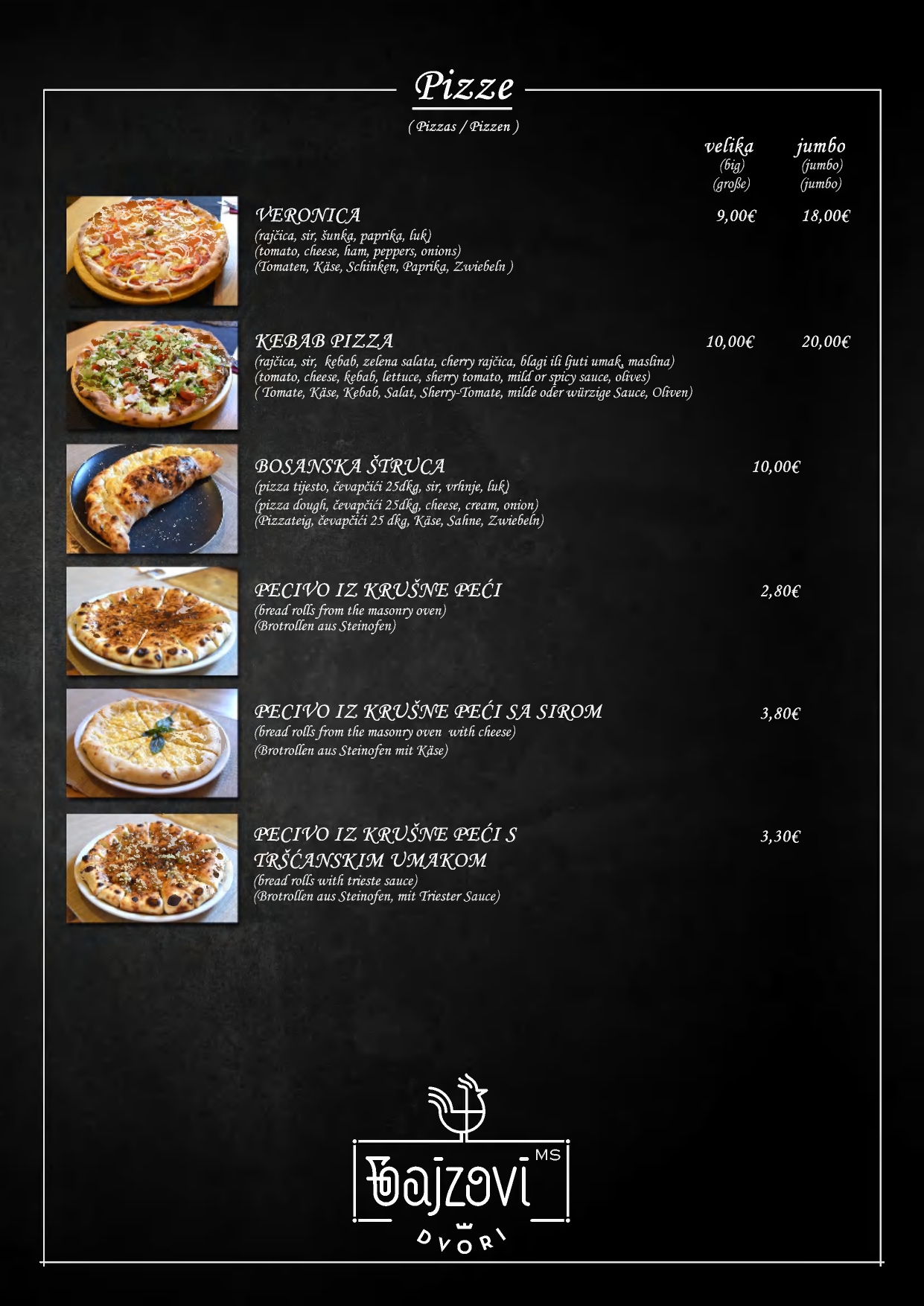 Pizze

( Pizzas / Pizzen )

velika (big) (große)

jumbo (jumbo) (jumbo)

VERONICA 9,00€ 18,00€
(rajčica, sir, šunka, paprika, luk)
(tomato, cheese, ham, peppers, onions)
(Tomaten, Käse, Schinken, Paprika, Zwiebeln )

KEBAB PIZZA 10,00€ 20,00€
(rajčica, sir, kebab, zelena salata, cherry rajčica, blagi ili ljuti umak, maslina)
(tomato, cheese, kebab, lettuce, sherry tomato, mild or spicy sauce, olives)
( Tomate, Käse, Kebab, Salat, Sherry-Tomate, milde oder würzige Sauce, Oliven)

BOSANSKA ŠTRUCA 10,00€
(pizza tijesto, čevapčići 25dkg, sir, vrhnje, luk)
(pizza dough, čevapčići 25dkg, cheese, cream, onion)
(Pizzateig, čevapčići 25 dkg, Käse, Sahne, Zwiebeln)

PECIVO IZ KRUŠNE PEĆI 2,80€
(bread rolls from the masonry oven)
(Brotrollen aus Steinofen)

PECIVO IZ KRUŠNE PEĆI SA SIROM 3,80€
(bread rolls from the masonry oven with cheese)
(Brotrollen aus Steinofen mit Käse)

PECIVO IZ KRUŠNE PEĆI S TRŠĆANSKIM UMAKOM 3,30€
(bread rolls with trieste sauce)
(Brotrollen aus Steinofen, mit Triester Sauce)

MS
bajzovi
DVORI